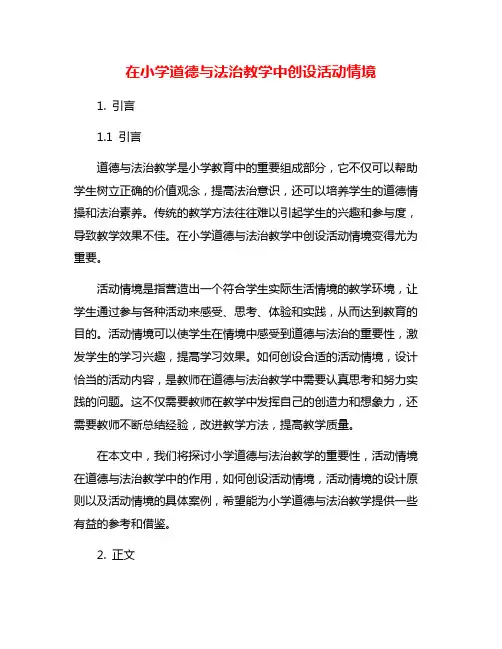 在小学道德与法治教学中创设活动情境

1. 引言

1.1 引言

道德与法治教学是小学教育中的重要组成部分，它不仅可以帮助学生树立正确的价值观念，提高法治意识，还可以培养学生的道德情操和法治素养。传统的教学方法往往难以引起学生的兴趣和参与度，导致教学效果不佳。在小学道德与法治教学中创设活动情境变得尤为重要。

活动情境是指营造出一个符合学生实际生活情境的教学环境，让学生通过参与各种活动来感受、思考、体验和实践，从而达到教育的目的。活动情境可以使学生在情境中感受到道德与法治的重要性，激发学生的学习兴趣，提高学习效果。如何创设合适的活动情境，设计恰当的活动内容，是教师在道德与法治教学中需要认真思考和努力实践的问题。这不仅需要教师在教学中发挥自己的创造力和想象力，还需要教师不断总结经验，改进教学方法，提高教学质量。

在本文中，我们将探讨小学道德与法治教学的重要性，活动情境在道德与法治教学中的作用，如何创设活动情境，活动情境的设计原则以及活动情境的具体案例，希望能为小学道德与法治教学提供一些有益的参考和借鉴。

2. 正文